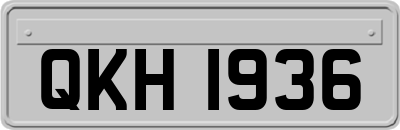 QKH 1936